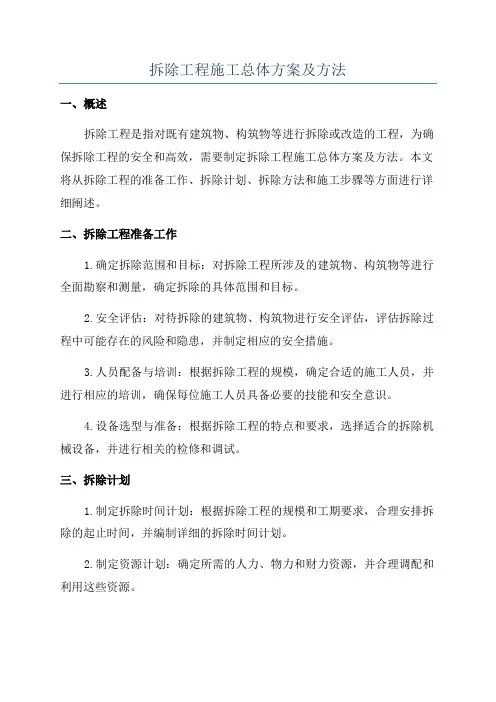 拆除工程施工总体方案及方法

一、概述

拆除工程是指对既有建筑物、构筑物等进行拆除或改造的工程，为确保拆除工程的安全和高效，需要制定拆除工程施工总体方案及方法。本文将从拆除工程的准备工作、拆除计划、拆除方法和施工步骤等方面进行详细阐述。

二、拆除工程准备工作

1.确定拆除范围和目标：对拆除工程所涉及的建筑物、构筑物等进行全面勘察和测量，确定拆除的具体范围和目标。

2.安全评估：对待拆除的建筑物、构筑物进行安全评估，评估拆除过程中可能存在的风险和隐患，并制定相应的安全措施。

3.人员配备与培训：根据拆除工程的规模，确定合适的施工人员，并进行相应的培训，确保每位施工人员具备必要的技能和安全意识。

4.设备选型与准备：根据拆除工程的特点和要求，选择适合的拆除机械设备，并进行相关的检修和调试。

三、拆除计划

1.制定拆除时间计划：根据拆除工程的规模和工期要求，合理安排拆除的起止时间，并编制详细的拆除时间计划。

2.制定资源计划：确定所需的人力、物力和财力资源，并合理调配和利用这些资源。